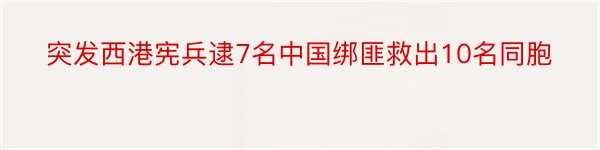 突发西港宪兵逮7名中国绑匪救出10名同胞